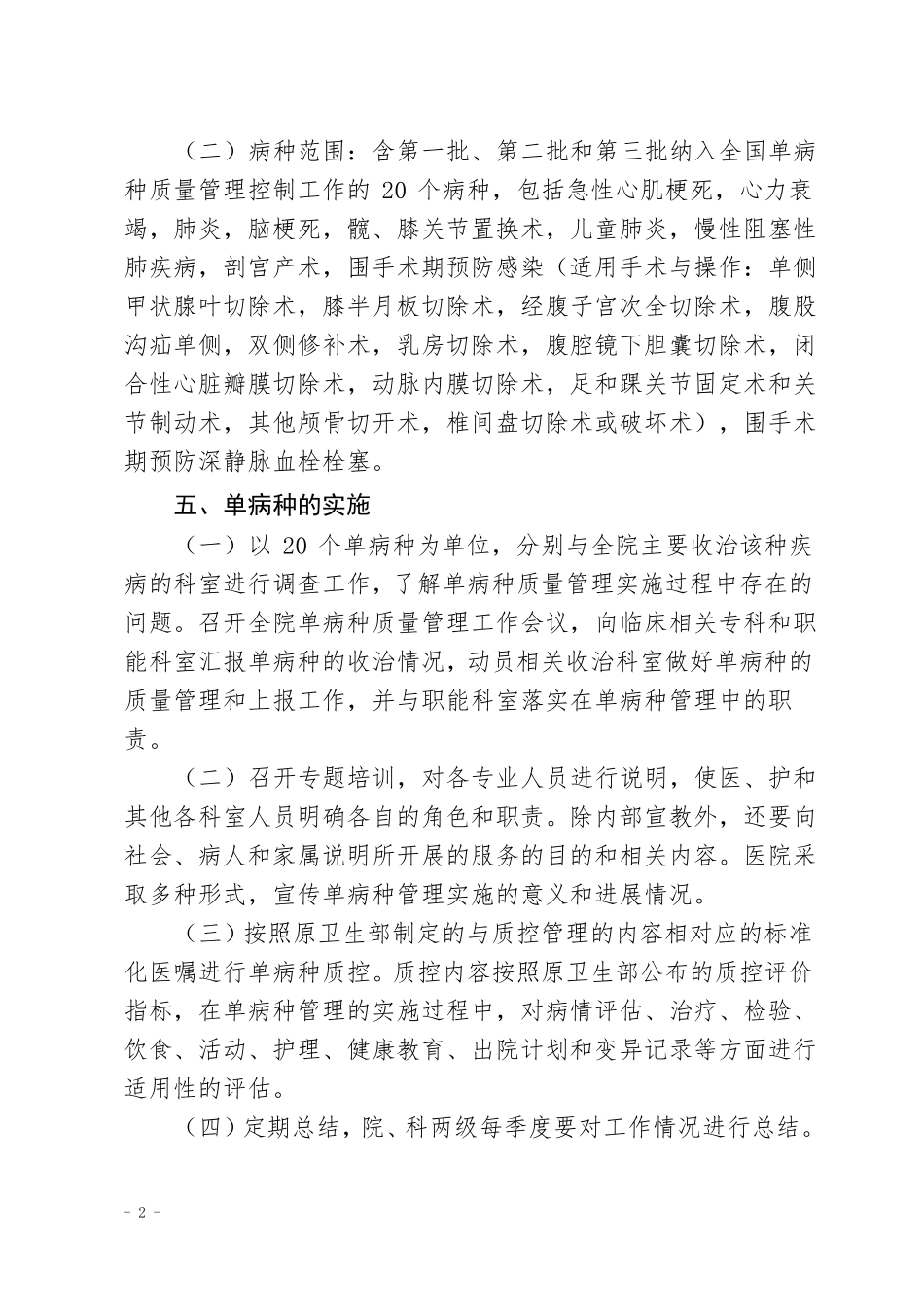 （二）病种范围：含第一批、第二批和第三批纳入全国单病种质量管理控制工作的 20 个病种，包括急性心肌梗死，心力衰竭，肺炎，脑梗死，髋、膝关节置换术，儿童肺炎，慢性阻塞性肺疾病，剖宫产术，围手术期预防感染（适用手术与操作：单侧甲状腺叶切除术，膝半月板切除术，经腹子宫次全切除术，腹股沟疝单侧，双侧修补术，乳房切除术，腹腔镜下胆囊切除术，闭合性心脏瓣膜切除术，动脉内膜切除术，足和踝关节固定术和关节制动术，其他颅骨切开术，椎间盘切除术或破坏术），围手术期预防深静脉血栓栓塞。

五、单病种的实施

（一）以 20 个单病种为单位，分别与全院主要收治该种疾病的科室进行调查工作，了解单病种质量管理实施过程中存在的问题。召开全院单病种质量管理工作会议，向临床相关专科和职能科室汇报单病种的收治情况，动员相关收治科室做好单病种的质量管理和上报工作，并与职能科室落实在单病种管理中的职责。

（二）召开专题培训，对各专业人员进行说明，使医、护和其他各科室人员明确各自的角色和职责。除内部宣教外，还要向社会、病人和家属说明所开展的服务的目的和相关内容。医院采取多种形式，宣传单病种管理实施的意义和进展情况。

（三）按照原卫生部制定的与质控管理的内容相对应的标准化医嘱进行单病种质控。质控内容按照原卫生部公布的质控评价指标，在单病种管理的实施过程中，对病情评估、治疗、检验、饮食、活动、护理、健康教育、出院计划和变异记录等方面进行适用性的评估。

（四）定期总结，院、科两级每季度要对工作情况进行总结。

- 2 -